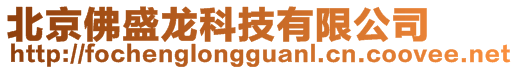 北京佛盛龙科技有限公司
http://fochenglongguanl.cn.coovee.net